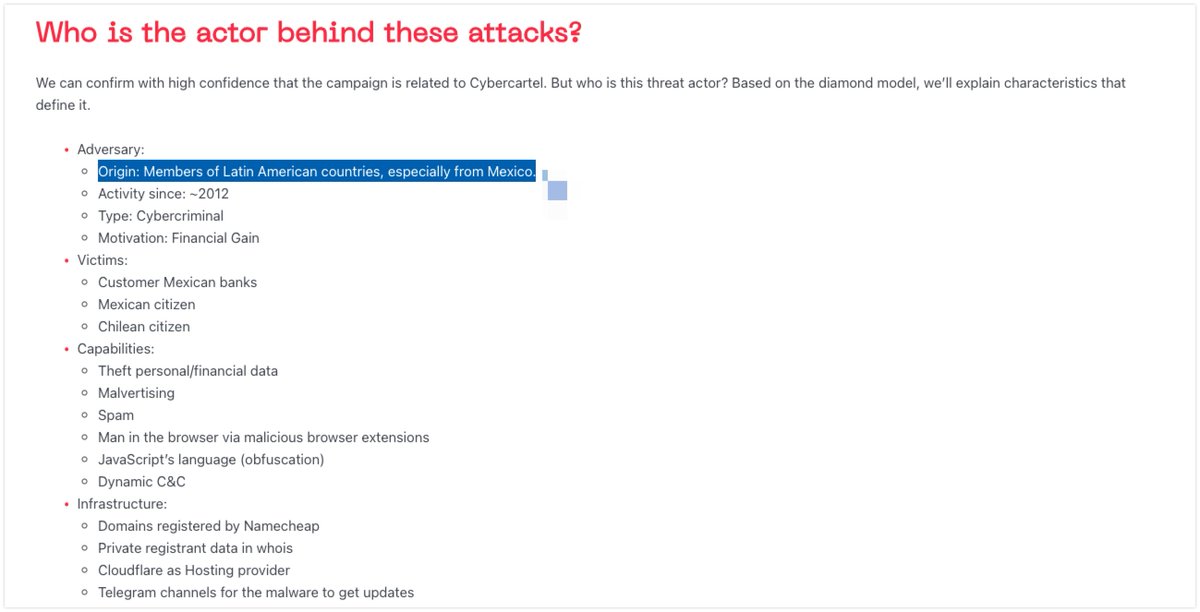 Who is the actor behind these attacks?

We can confirm with high confidence that the campaign is related to Cybercartel. But who is this threat actor? Based on the diamond model, we'll explain characteristics that define it.

- Adversary:
  - Origin: Members of Latin American countries, especially from Mexico.
  - Activity since: ~2012
  - Type: Cybercriminal
  - Motivation: Financial Gain
- Victims:
  - Customer Mexican banks
  - Mexican citizen
  - Chilean citizen
- Capabilities:
  - Theft personal/financial data
  - Malvertising
  - Spam
  - Man in the browser via malicious browser extensions
  - JavaScript's language (obfuscation)
  - Dynamic C&C
- Infrastructure:
  - Domains registered by Namecheap
  - Private registrant data in whois
  - Cloudflare as Hosting provider
  - Telegram channels for the malware to get updates